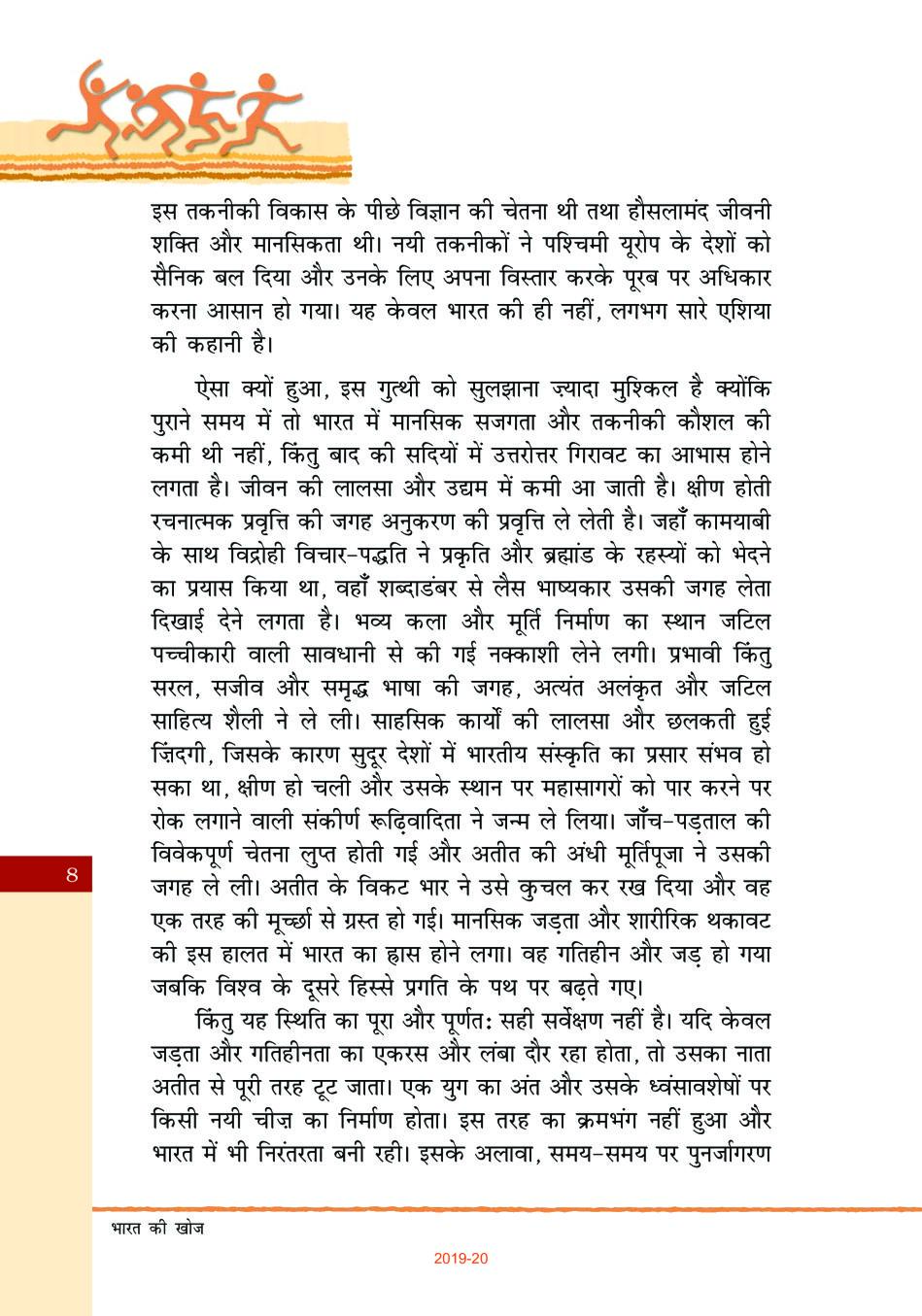 इस तकनीकी विकास के पीछे विज्ञान की चेतना थी तथा हौसलामंद जीवनी शक्ति और मानसिकता थी। नयी तकनीकों ने पश्चिमी यूरोप के देशों को सैनिक बल दिया और उनके लिए अपना विस्तार करके पूरब पर अधिकार करना आसान हो गया। यह केवल भारत की ही नहीं, लगभग सारे एशिया की कहानी है।

ऐसा क्यों हुआ, इस गुत्थी को सुलझाना ज़्यादा मुश्किल है क्योंकि पुराने समय में तो भारत में मानसिक सजगता और तकनीकी कौशल की कमी थी नहीं, किंतु बाद की सदियों में उत्तरोत्तर गिरावट का आभास होने लगता है। जीवन की लालसा और उद्यम में कमी आ जाती है। क्षीण होती रचनात्मक प्रवृत्ति की जगह अनुकरण की प्रवृत्ति ले लेती है। जहाँ कामयाबी के साथ विद्रोही विचार-पद्धति ने प्रकृति और ब्रह्मांड के रहस्यों को भेदने का प्रयास किया था, वहाँ शब्दाडंबर से लैस भाष्यकार उसकी जगह लेता दिखाई देने लगता है। भव्य कला और मूर्ति निर्माण का स्थान जटिल पच्चीकारी वाली सावधानी से की गई नक्काशी लेने लगी। प्रभावी किंतु सरल, सजीव और समृद्ध भाषा की जगह, अत्यंत अलंकृत और जटिल साहित्य शैली ने ले ली। साहसिक कार्यों की लालसा और छलकती हुई ज़िंदगी, जिसके कारण सुदूर देशों में भारतीय संस्कृति का प्रसार संभव हो सका था, क्षीण हो चली और उसके स्थान पर महासागरों को पार करने पर रोक लगाने वाली संकीर्ण रूढ़िवादिता ने जन्म ले लिया। जाँच-पड़ताल की विवेकपूर्ण चेतना लुप्त होती गई और अतीत की अंधी मूर्तिपूजा ने उसकी जगह ले ली। अतीत के विकट भार ने उसे कुचल कर रख दिया और वह एक तरह की मूर्च्छा से ग्रस्त हो गई। मानसिक जड़ता और शारीरिक थकावट की इस हालत में भारत का ह्रास होने लगा। वह गतिहीन और जड़ हो गया जबकि विश्व के दूसरे हिस्से प्रगति के पथ पर बढ़ते गए।

किंतु यह स्थिति का पूरा और पूर्णतः सही सर्वेक्षण नहीं है। यदि केवल जड़ता और गतिहीनता का एकरस और लंबा दौर रहा होता, तो उसका नाता अतीत से पूरी तरह टूट जाता। एक युग का अंत और उसके ध्वंसावशेषों पर किसी नयी चीज़ का निर्माण होता। इस तरह का क्रमभंग नहीं हुआ और भारत में भी निरंतरता बनी रही। इसके अलावा, समय-समय पर पुनर्जागरण

8

भारत की खोज

2019-20